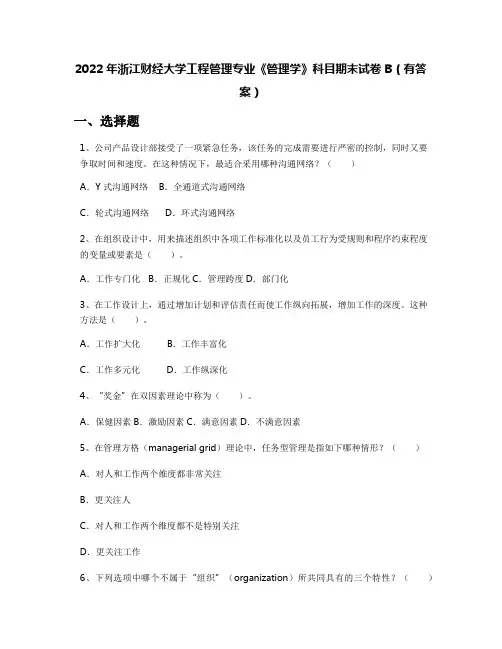 2022年浙江财经大学工程管理专业《管理学》科目期末试卷B（有答案）

一、选择题

1、公司产品设计部接受了一项紧急任务，该任务的完成需要进行严密的控制，同时又要争取时间和速度。在这种情况下，最适合采用哪种沟通网络？（　　）

A．Y式沟通网络　B．全通道式沟通网络

C．轮式沟通网络　　D．环式沟通网络

2、在组织设计中，用来描述组织中各项工作标准化以及员工行为受规则和程序约束程度的变量或要素是（　　）。

A．工作专门化　B．正规化 C．管理跨度 D．部门化

3、在工作设计上，通过增加计划和评估责任而使工作纵向拓展，增加工作的深度。这种方法是（　　）。

A．工作扩大化　　　B．工作丰富化

C．工作多元化　　　D．工作纵深化

4、"奖金"在双因素理论中称为（　　）。

A．保健因素 B．激励因素 C．满意因素 D．不满意因素

5、在管理方格（managerial grid）理论中，任务型管理是指如下哪种情形？（　　）

A．对人和工作两个维度都非常关注

B．更关注人

C．对人和工作两个维度都不是特别关注

D．更关注工作

6、下列选项中哪个不属于"组织"（organization）所共同具有的三个特性？（　　）